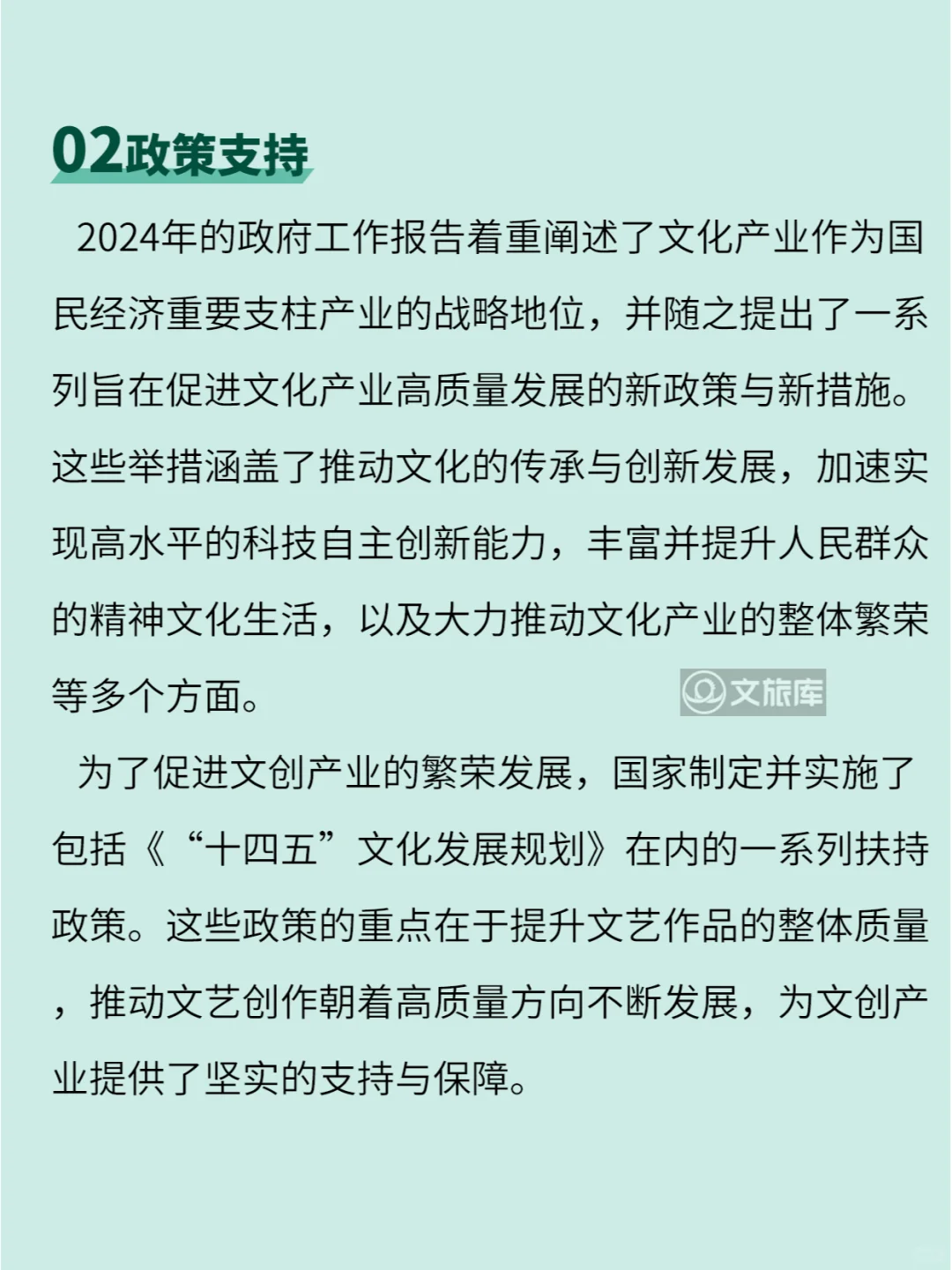 02政策支持

2024年的政府工作报告着重阐述了文化产业作为国民经济重要支柱产业的战略地位，并随之提出了一系列旨在促进文化产业高质量发展的新政策与新措施。这些举措涵盖了推动文化的传承与创新发展，加速实现高水平的科技自主创新能力，丰富并提升人民群众的精神文化生活，以及大力推动文化产业的整体繁荣等多个方面。

文旅库

为了促进文创产业的繁荣发展，国家制定并实施了包括《“十四五”文化发展规划》在内的一系列扶持政策。这些政策的重点在于提升文艺作品的整体质量，推动文艺创作朝着高质量方向不断发展，为文创产业提供了坚实的支持与保障。